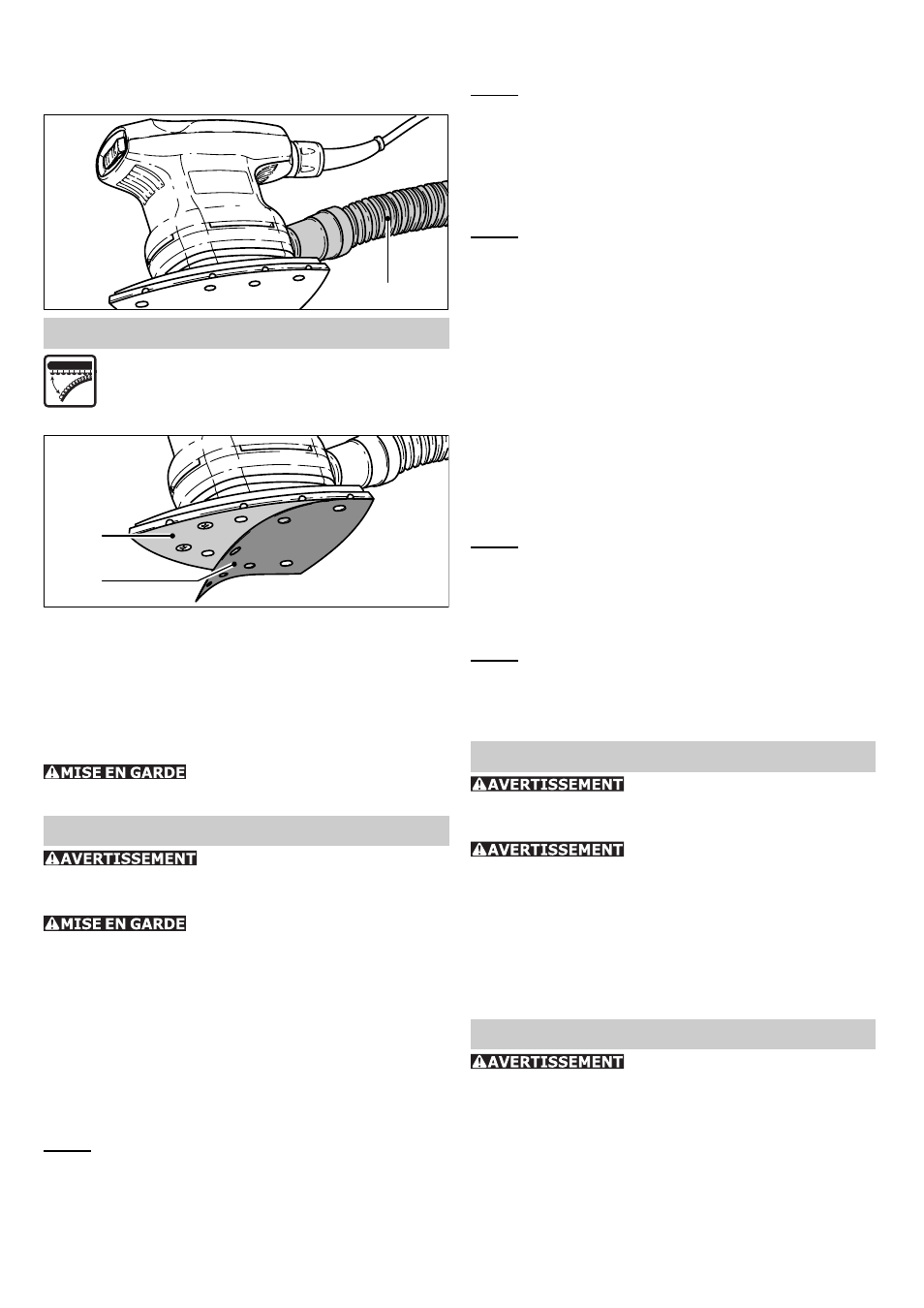 MISE EN GARDE

AVERTISSEMENT

MISE EN GARDE

AVERTISSEMENT

AVERTISSEMENT

AVERTISSEMENT